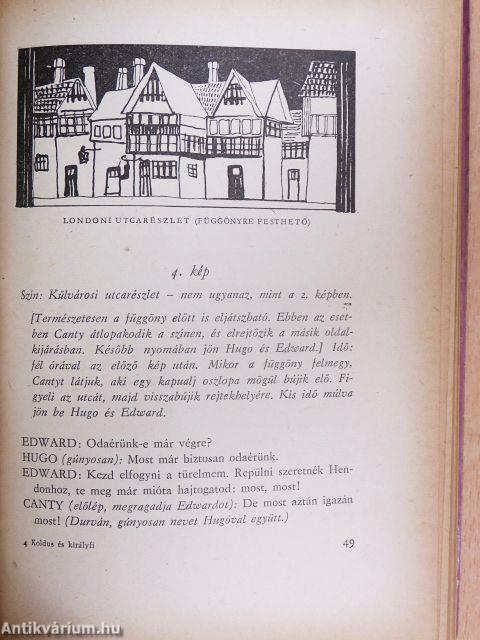 LONDONI UTCARÉSZLET (FÜGGÖNYRE FESTHETŐ)

4. kép

Szín: Külvárosi utcarészlet – nem ugyanaz, mint a 2. képben.

[Természetesen a függöny előtt is eljátszható. Ebben az esetben Canty átlopakodik a színen, és elrejtőzik a másik oldalkijárásban. Később nyomában jön Hugo és Edward.] Idő: fél órával az előző kép után. Mikor a függöny felmegy, Cantyt látjuk, aki egy kapualj oszlopa mögül bújik elő. Figyeli az utcát, majd visszabújik rejtekhelyére. Kis idő múlva jön be Hugo és Edward.

EDWARD: Odaérünk-e már végre?
HUGO (gúnyosan): Most már biztosan odaérünk.
EDWARD: Kezd elfogyni a türelmem. Repülni szeretnék Hendonhoz, te meg már mióta hajtogatod: most, most!
CANTY (előlép, megragadja Edwardot): De most aztán igazán most! (Durván, gúnyosan nevet Hugóval együtt.)

4 Koldus és királyfi

49

Antikvárium.hu